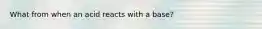 What from when an acid reacts with a base?